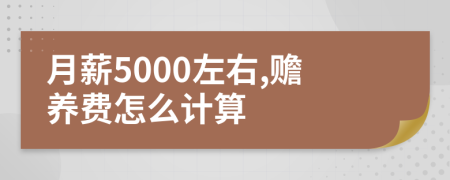 月薪5000左右,赡养费怎么计算